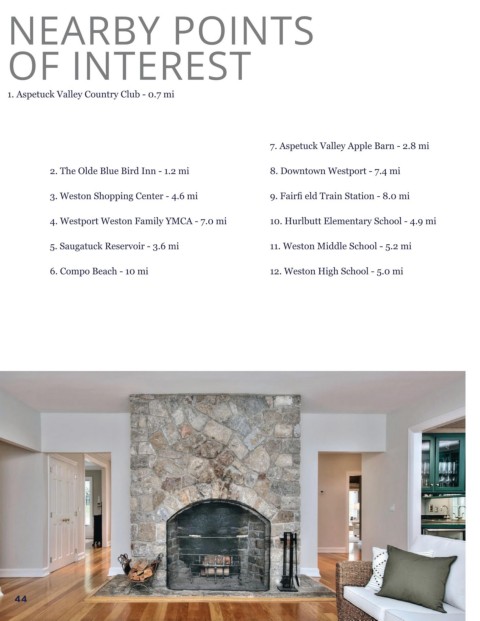 NEARBY POINTS OF INTEREST

1. Aspetuck Valley Country Club - 0.7 mi

2. The Olde Blue Bird Inn - 1.2 mi

3. Weston Shopping Center - 4.6 mi

4. Westport Weston Family YMCA - 7.0 mi

5. Saugatuck Reservoir - 3.6 mi

6. Compo Beach - 10 mi

7. Aspetuck Valley Apple Barn - 2.8 mi

8. Downtown Westport - 7.4 mi

9. Fairfi eld Train Station - 8.0 mi

10. Hurlbutt Elementary School - 4.9 mi

11. Weston Middle School - 5.2 mi

12. Weston High School - 5.0 mi

44